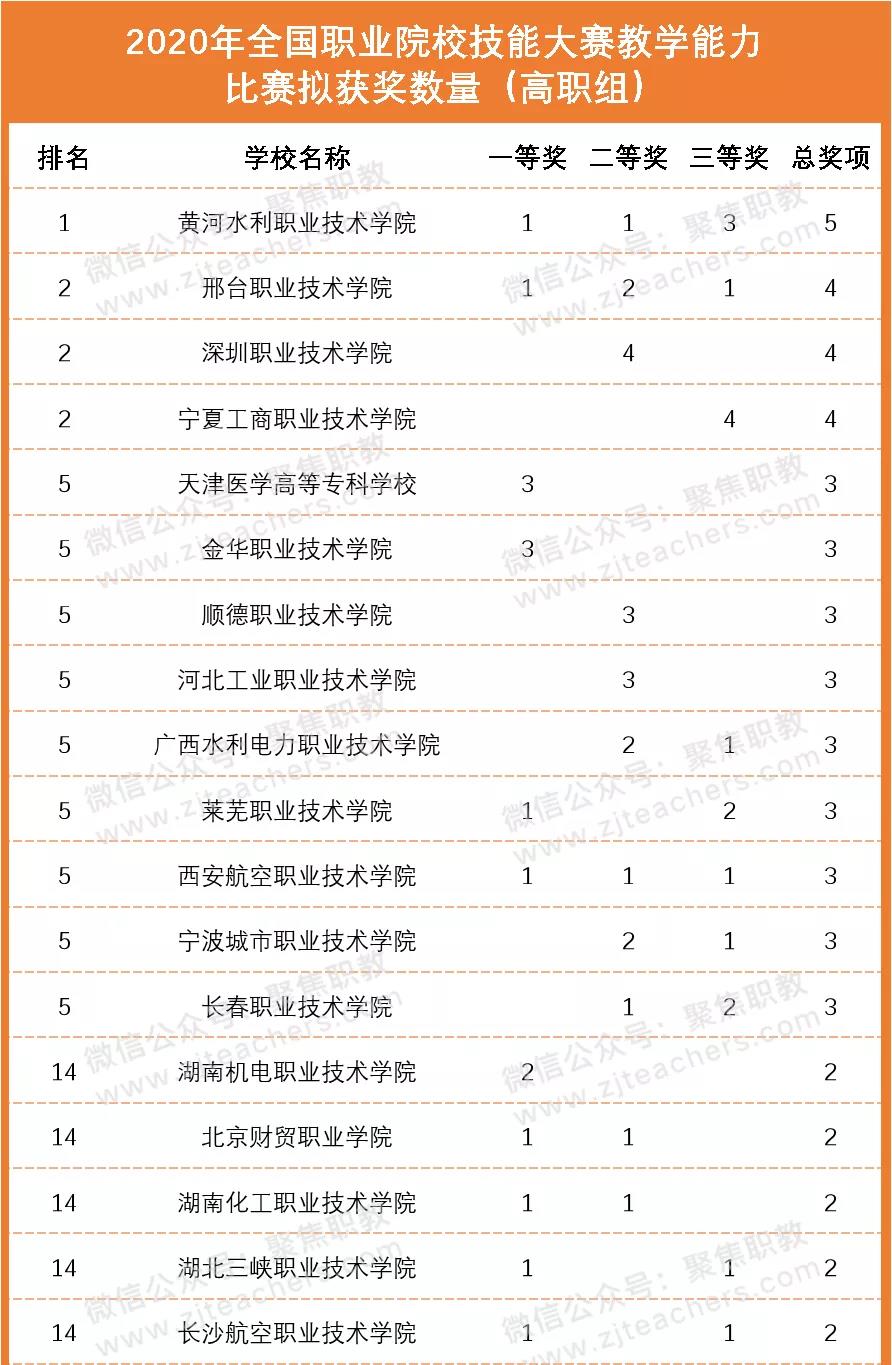 2020年全国职业院校技能大赛教学能力比赛拟获奖数量（高职组）

| 排名 | 学校名称 | 一等奖 | 二等奖 | 三等奖 | 总奖项 |
|---|---|---|---|---|---|
| 1 | 黄河水利职业技术学院 | 1 | 1 | 3 | 5 |
| 2 | 邢台职业技术学院 | 1 | 2 | 1 | 4 |
| 2 | 深圳职业技术学院 |  | 4 |  | 4 |
| 2 | 宁夏工商职业技术学院 |  |  | 4 | 4 |
| 5 | 天津医学高等专科学校 | 3 |  |  | 3 |
| 5 | 金华职业技术学院 | 3 |  |  | 3 |
| 5 | 顺德职业技术学院 |  | 3 |  | 3 |
| 5 | 河北工业职业技术学院 |  | 3 |  | 3 |
| 5 | 广西水利电力职业技术学院 |  | 2 | 1 | 3 |
| 5 | 莱芜职业技术学院 | 1 |  | 2 | 3 |
| 5 | 西安航空职业技术学院 | 1 | 1 | 1 | 3 |
| 5 | 宁波城市职业技术学院 |  | 2 | 1 | 3 |
| 5 | 长春职业技术学院 |  | 1 | 2 | 3 |
| 14 | 湖南机电职业技术学院 | 2 |  |  | 2 |
| 14 | 北京财贸职业学院 | 1 | 1 |  | 2 |
| 14 | 湖南化工职业技术学院 | 1 | 1 |  | 2 |
| 14 | 湖北三峡职业技术学院 | 1 |  | 1 | 2 |
| 14 | 长沙航空职业技术学院 | 1 |  | 1 | 2 |

微信公众号：聚焦职教
www.zjteachers.com